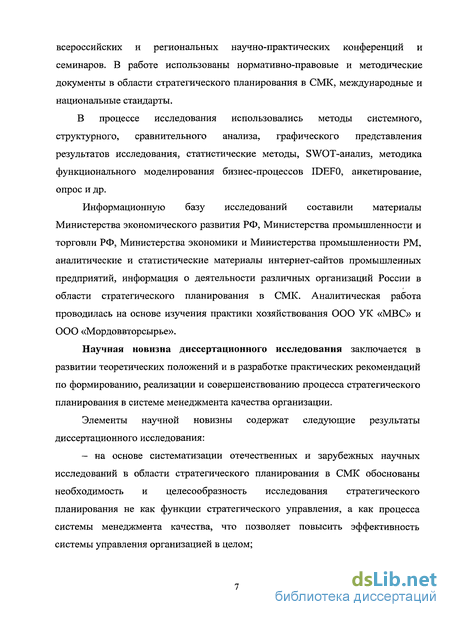 всероссийских и региональных научно-практических конференций и семинаров. В работе использованы нормативно-правовые и методические документы в области стратегического планирования в СМК, международные и национальные стандарты.

В процессе исследования использовались методы системного, структурного, сравнительного анализа, графического представления результатов исследования, статистические методы, SWOT-анализ, методика функционального моделирования бизнес-процессов IDEF0, анкетирование, опрос и др.

Информационную базу исследований составили материалы Министерства экономического развития РФ, Министерства промышленности и торговли РФ, Министерства экономики и Министерства промышленности РМ, аналитические и статистические материалы интернет-сайтов промышленных предприятий, информация о деятельности различных организаций России в области стратегического планирования в СМК. Аналитическая работа проводилась на основе изучения практики хозяйствования ООО УК «МВС» и ООО «Мордоввторсырье».

Научная новизна диссертационного исследования заключается в развитии теоретических положений и в разработке практических рекомендаций по формированию, реализации и совершенствованию процесса стратегического планирования в системе менеджмента качества организации.

Элементы научной новизны содержат следующие результаты диссертационного исследования:

– на основе систематизации отечественных и зарубежных научных исследований в области стратегического планирования в СМК обоснованы необходимость и целесообразность исследования стратегического планирования не как функции стратегического управления, а как процесса системы менеджмента качества, что позволяет повысить эффективность системы управления организацией в целом;

7

dsLib.net
библиотека диссертаций